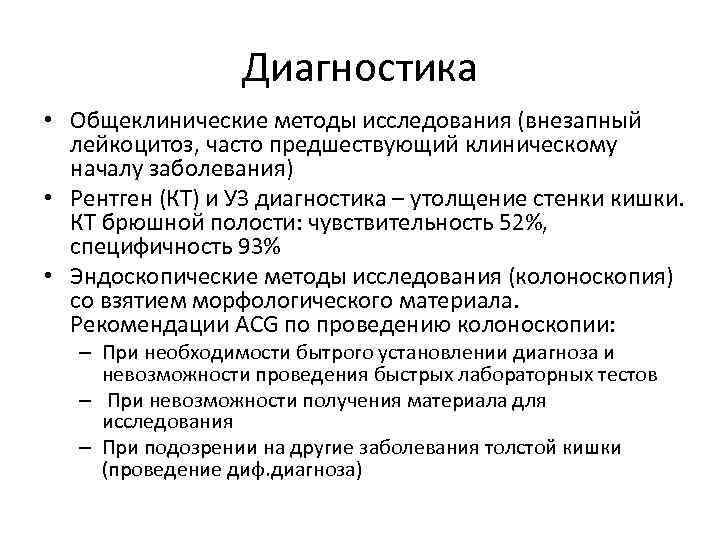 Диагностика

• Общеклинические методы исследования (внезапный лейкоцитоз, часто предшествующий клиническому началу заболевания)
• Рентген (КТ) и УЗ диагностика – утолщение стенки кишки. КТ брюшной полости: чувствительность 52%, специфичность 93%
• Эндоскопические методы исследования (колоноскопия) со взятием морфологического материала. Рекомендации ACG по проведению колоноскопии:
– При необходимости бытрого установлении диагноза и невозможности проведения быстрых лабораторных тестов
– При невозможности получения материала для исследования
– При подозрении на другие заболевания толстой кишки (проведение диф.диагноза)